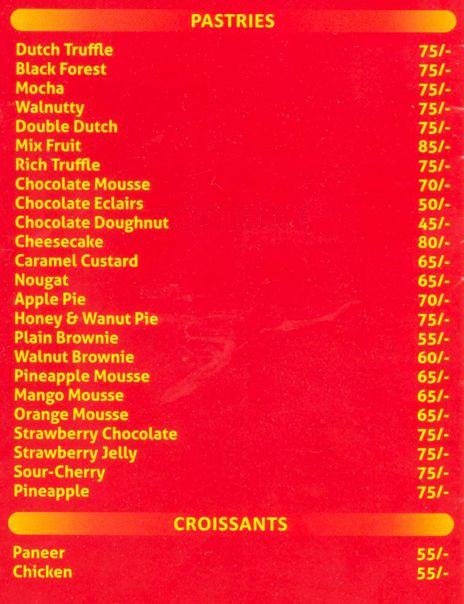 PASTRIES

Dutch Truffle 75/-
Black Forest 75/-
Mocha 75/-
Walnutty 75/-
Double Dutch 75/-
Mix Fruit 85/-
Rich Truffle 75/-
Chocolate Mousse 70/-
Chocolate Eclairs 50/-
Chocolate Doughnut 45/-
Cheesecake 80/-
Caramel Custard 65/-
Nougat 65/-
Apple Pie 70/-
Honey & Wanut Pie 75/-
Plain Brownie 55/-
Walnut Brownie 60/-
Pineapple Mousse 65/-
Mango Mousse 65/-
Orange Mousse 65/-
Strawberry Chocolate 75/-
Strawberry Jelly 75/-
Sour-Cherry 75/-
Pineapple 75/-

CROISSANTS

Paneer 55/-
Chicken 55/-